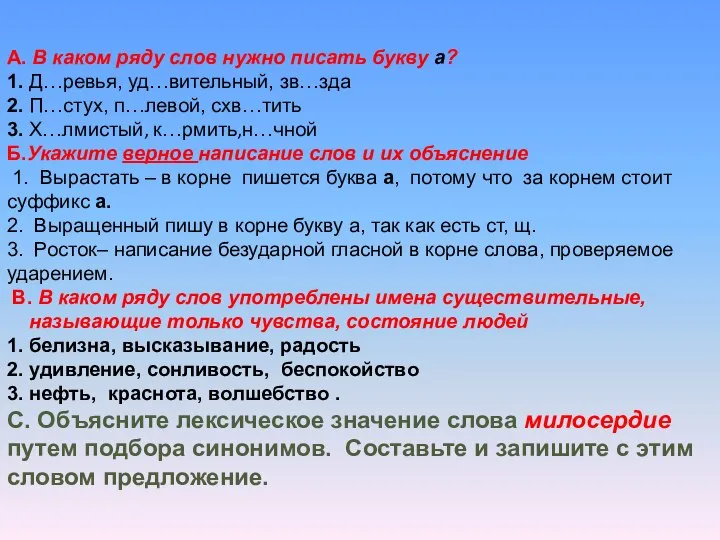 А. В каком ряду слов нужно писать букву а?
1. Д…ревья, уд…вительный, зв…зда
2. П…стух, п…левой, схв…тить
3. Х…лмистый, к…рмить,н…чной
Б.Укажите верное написание слов и их объяснение
1. Вырастать – в корне пишется буква а, потому что за корнем стоит суффикс а.
2. Выращенный пишу в корне букву а, так как есть ст, щ.
3. Росток– написание безударной гласной в корне слова, проверяемое ударением.
В. В каком ряду слов употреблены имена существительные, называющие только чувства, состояние людей
1. белизна, высказывание, радость
2. удивление, сонливость, беспокойство
3. нефть, краснота, волшебство .
С. Объясните лексическое значение слова милосердие путем подбора синонимов. Составьте и запишите с этим словом предложение.